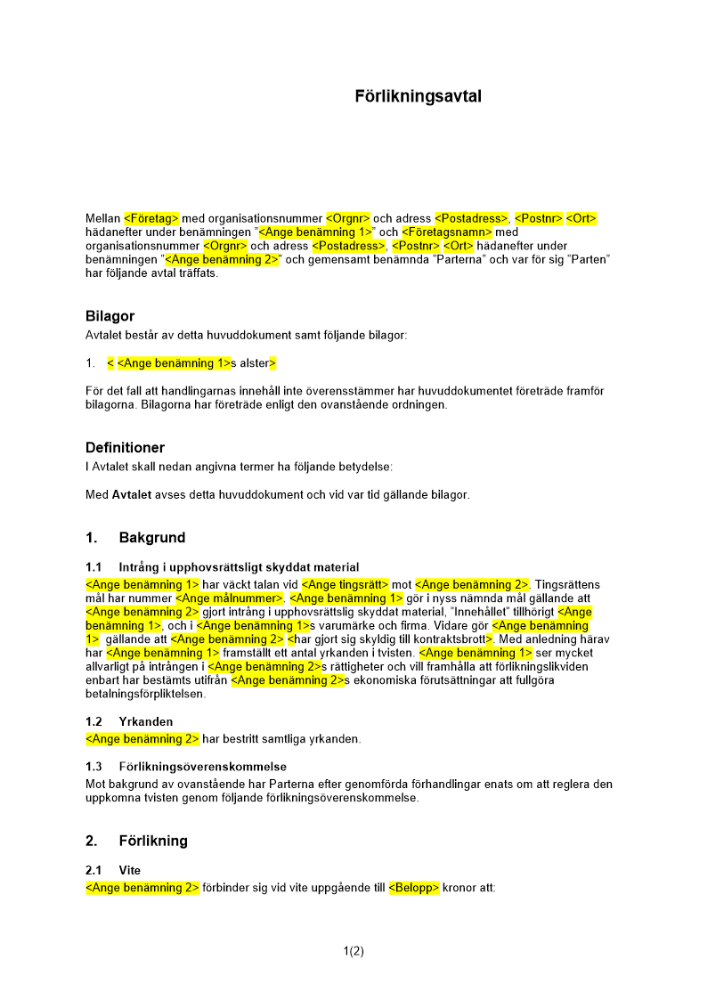 Förlikningsavtal

Mellan <Företag> med organisationsnummer <Orgnr> och adress <Postadress>, <Postnr> <Ort> hädanefter under benämningen "<Ange benämning 1>" och <Företagsnamn> med organisationsnummer <Orgnr> och adress <Postadress>, <Postnr> <Ort> hädanefter under benämningen "<Ange benämning 2>" och gemensamt benämnda "Parterna" och var för sig "Parten" har följande avtal träffats.

Bilagor
Avtalet består av detta huvuddokument samt följande bilagor:

1. < <Ange benämning 1>s alster>

För det fall att handlingarnas innehåll inte överensstämmer har huvuddokumentet företräde framför bilagorna. Bilagorna har företräde enligt den ovanstående ordningen.

Definitioner
I Avtalet skall nedan angivna termer ha följande betydelse:

Med Avtalet avses detta huvuddokument och vid var tid gällande bilagor.

1. Bakgrund

1.1 Intrång i upphovsrättsligt skyddat material
<Ange benämning 1> har väckt talan vid <Ange tingsrätt> mot <Ange benämning 2>. Tingsrättens mål har nummer <Ange målnummer>. <Ange benämning 1> gör i nyss nämnda mål gällande att <Ange benämning 2> gjort intrång i upphovsrättslig skyddat material, "Innehållet" tillhörigt <Ange benämning 1>, och i <Ange benämning 1>s varumärke och firma. Vidare gör <Ange benämning 1> gällande att <Ange benämning 2> <har gjort sig skyldig till kontraktsbrott>. Med anledning härav har <Ange benämning 1> framställt ett antal yrkanden i tvisten. <Ange benämning 1> ser mycket allvarligt på intrången i <Ange benämning 2>s rättigheter och vill framhålla att förlikningslikviden enbart har bestämts utifrån <Ange benämning 2>s ekonomiska förutsättningar att fullgöra betalningsförpliktelsen.

1.2 Yrkanden
<Ange benämning 2> har bestritt samtliga yrkanden.

1.3 Förlikningsöverenskommelse
Mot bakgrund av ovanstående har Parterna efter genomförda förhandlingar enats om att reglera den uppkomna tvisten genom följande förlikningsöverenskommelse.

2. Förlikning

2.1 Vite
<Ange benämning 2> förbinder sig vid vite uppgående till <Belopp> kronor att:

1(2)